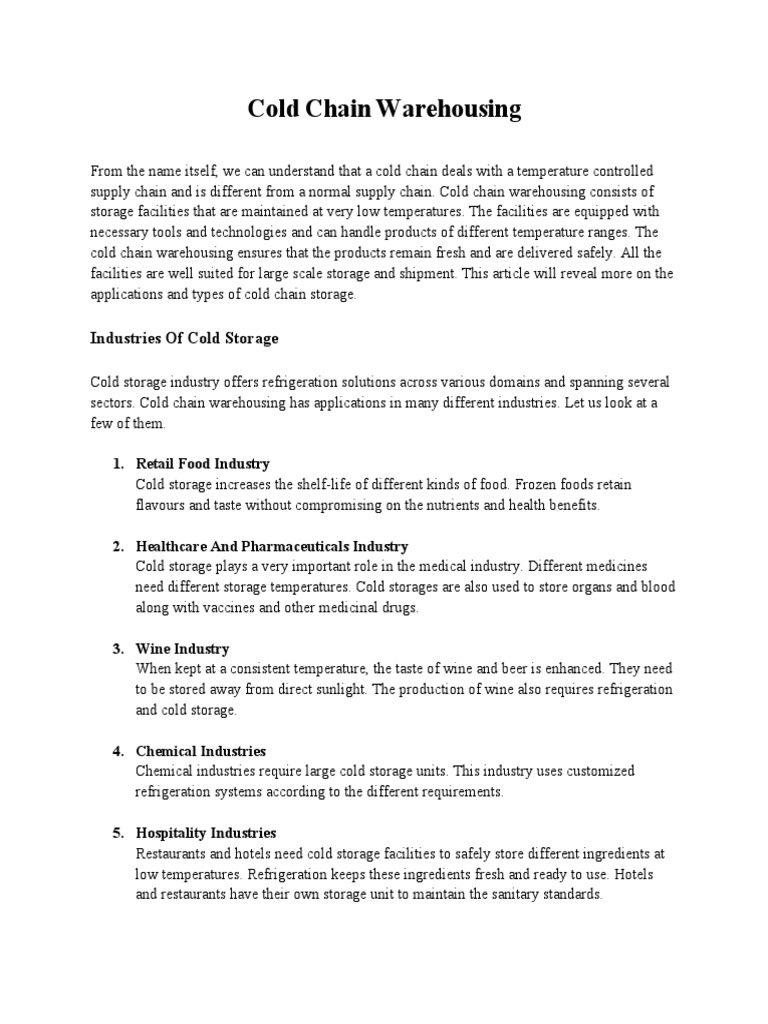 Cold Chain Warehousing

From the name itself, we can understand that a cold chain deals with a temperature controlled supply chain and is different from a normal supply chain. Cold chain warehousing consists of storage facilities that are maintained at very low temperatures. The facilities are equipped with necessary tools and technologies and can handle products of different temperature ranges. The cold chain warehousing ensures that the products remain fresh and are delivered safely. All the facilities are well suited for large scale storage and shipment. This article will reveal more on the applications and types of cold chain storage.

Industries Of Cold Storage

Cold storage industry offers refrigeration solutions across various domains and spanning several sectors. Cold chain warehousing has applications in many different industries. Let us look at a few of them.

1. Retail Food Industry
Cold storage increases the shelf-life of different kinds of food. Frozen foods retain flavours and taste without compromising on the nutrients and health benefits.

2. Healthcare And Pharmaceuticals Industry
Cold storage plays a very important role in the medical industry. Different medicines need different storage temperatures. Cold storages are also used to store organs and blood along with vaccines and other medicinal drugs.

3. Wine Industry
When kept at a consistent temperature, the taste of wine and beer is enhanced. They need to be stored away from direct sunlight. The production of wine also requires refrigeration and cold storage.

4. Chemical Industries
Chemical industries require large cold storage units. This industry uses customized refrigeration systems according to the different requirements.

5. Hospitality Industries
Restaurants and hotels need cold storage facilities to safely store different ingredients at low temperatures. Refrigeration keeps these ingredients fresh and ready to use. Hotels and restaurants have their own storage unit to maintain the sanitary standards.